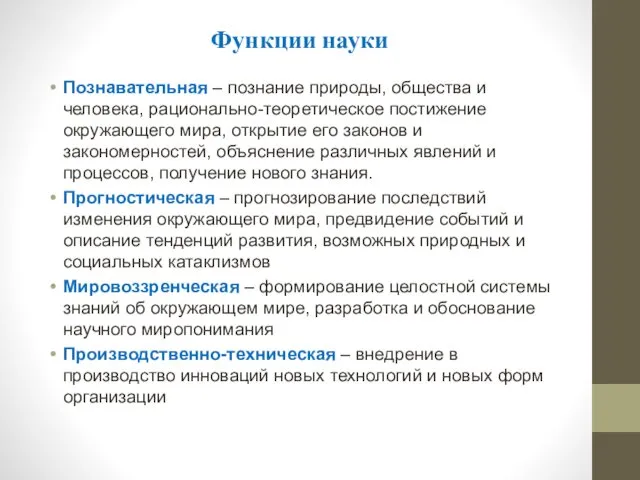 Функции науки

• Познавательная – познание природы, общества и человека, рационально-теоретическое постижение окружающего мира, открытие его законов и закономерностей, объяснение различных явлений и процессов, получение нового знания.

• Прогностическая – прогнозирование последствий изменения окружающего мира, предвидение событий и описание тенденций развития, возможных природных и социальных катаклизмов

• Мировоззренческая – формирование целостной системы знаний об окружающем мире, разработка и обоснование научного миропонимания

• Производственно-техническая – внедрение в производство инноваций новых технологий и новых форм организации